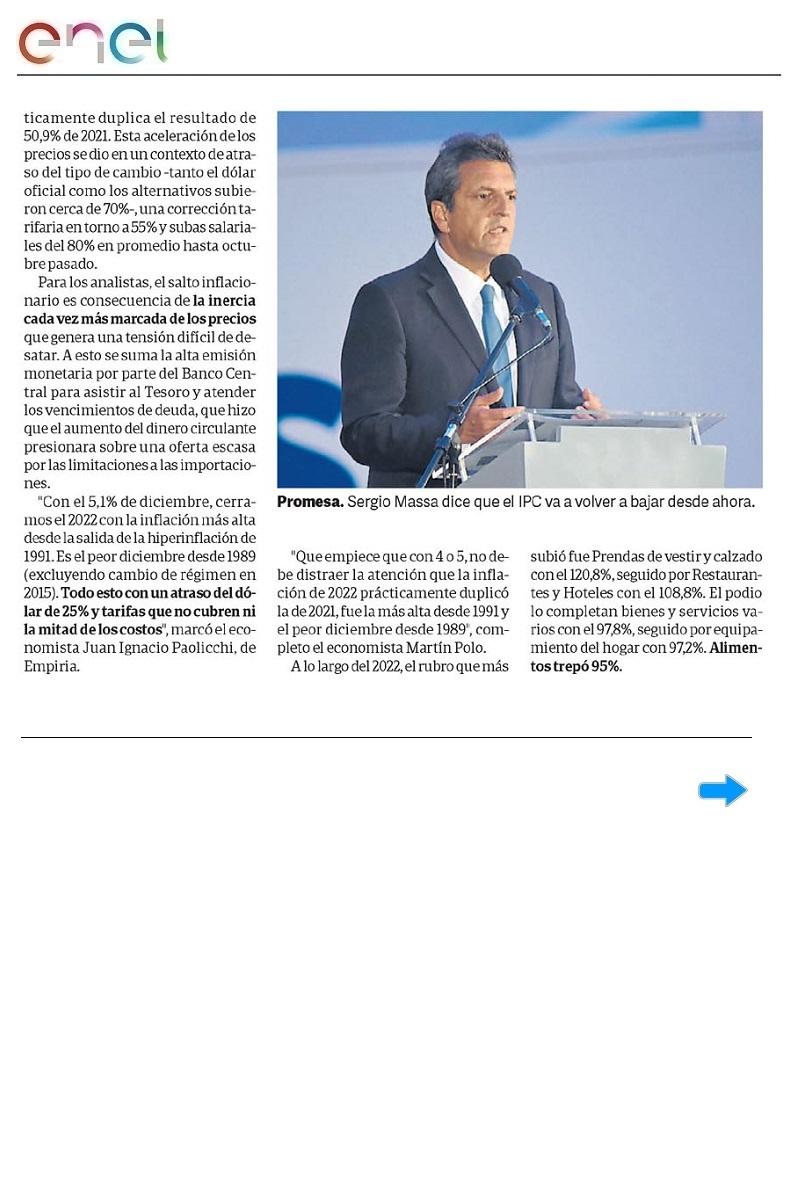 enel

ticamente duplica el resultado de 50,9% de 2021. Esta aceleración de los precios se dio en un contexto de atraso del tipo de cambio -tanto el dólar oficial como los alternativos subieron cerca de 70%-, una corrección tarifaria en torno a 55% y subas salariales del 80% en promedio hasta octubre pasado.

Para los analistas, el salto inflacionario es consecuencia de la inercia cada vez más marcada de los precios que genera una tensión difícil de desatar. A esto se suma la alta emisión monetaria por parte del Banco Central para asistir al Tesoro y atender los vencimientos de deuda, que hizo que el aumento del dinero circulante presionara sobre una oferta escasa por las limitaciones a las importaciones.

"Con el 5,1% de diciembre, cerramos el 2022 con la inflación más alta desde la salida de la hiperinflación de 1991. Es el peor diciembre desde 1989 (excluyendo cambio de régimen en 2015). Todo esto con un atraso del dólar de 25% y tarifas que no cubren ni la mitad de los costos", marcó el economista Juan Ignacio Paolicchi, de Empiria.

Promesa. Sergio Massa dice que el IPC va a volver a bajar desde ahora.

"Que empiece que con 4 o 5, no debe distraer la atención que la inflación de 2022 prácticamente duplicó la de 2021, fue la más alta desde 1991 y el peor diciembre desde 1989", completo el economista Martín Polo.

A lo largo del 2022, el rubro que más subió fue Prendas de vestir y calzado con el 120,8%, seguido por Restaurantes y Hoteles con el 108,8%. El podio lo completan bienes y servicios varios con el 97,8%, seguido por equipamiento del hogar con 97,2%. Alimentos trepó 95%.